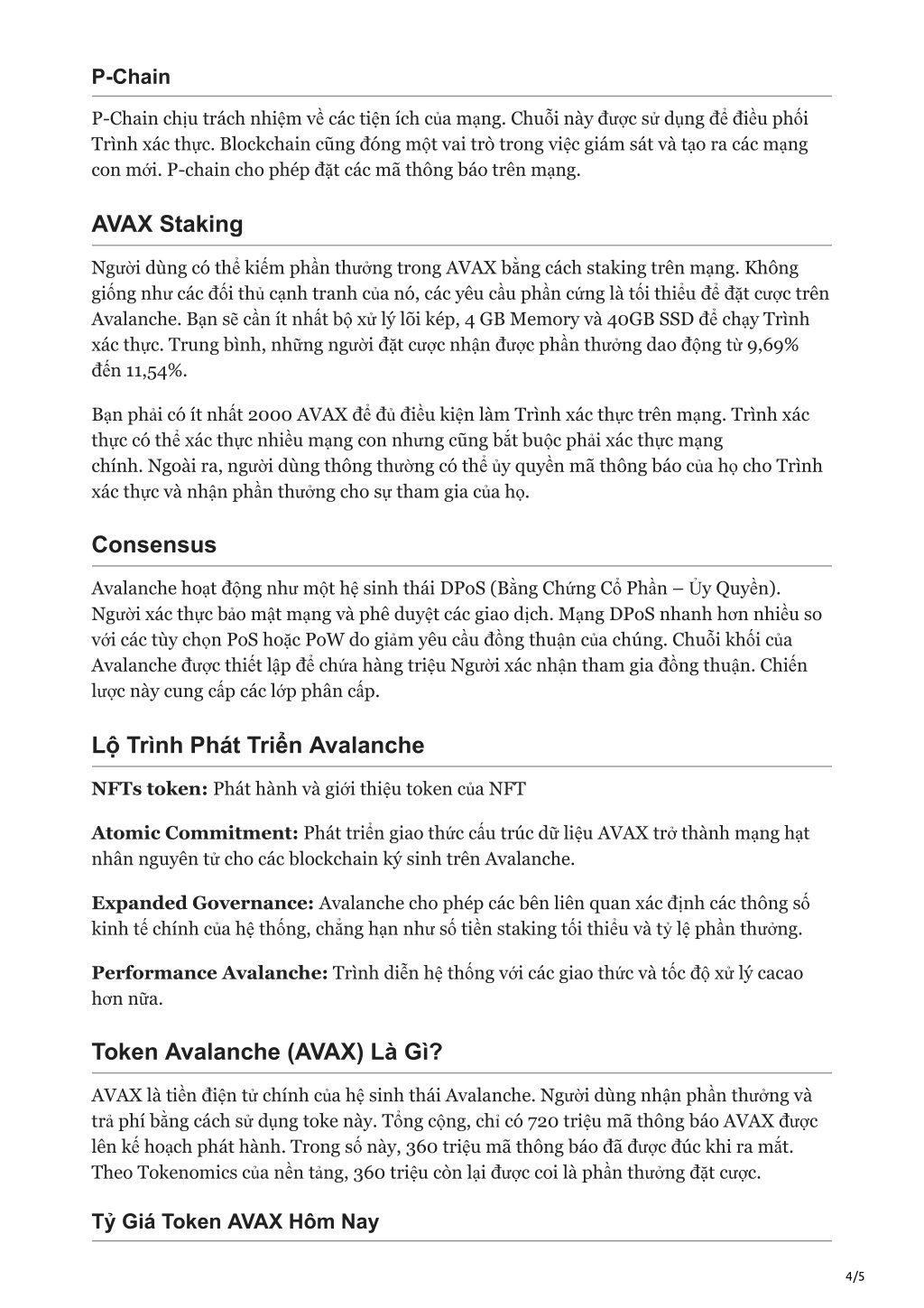 P-Chain

P-Chain chịu trách nhiệm về các tiện ích của mạng. Chuỗi này được sử dụng để điều phối Trình xác thực. Blockchain cũng đóng một vai trò trong việc giám sát và tạo ra các mạng con mới. P-chain cho phép đặt các mã thông báo trên mạng.

AVAX Staking

Người dùng có thể kiếm phần thưởng trong AVAX bằng cách staking trên mạng. Không giống như các đối thủ cạnh tranh của nó, các yêu cầu phần cứng là tối thiểu để đặt cược trên Avalanche. Bạn sẽ cần ít nhất bộ xử lý lõi kép, 4 GB Memory và 40GB SSD để chạy Trình xác thực. Trung bình, những người đặt cược nhận được phần thưởng dao động từ 9,69% đến 11,54%.

Bạn phải có ít nhất 2000 AVAX để đủ điều kiện làm Trình xác thực trên mạng. Trình xác thực có thể xác thực nhiều mạng con nhưng cũng bắt buộc phải xác thực mạng chính. Ngoài ra, người dùng thông thường có thể ủy quyền mã thông báo của họ cho Trình xác thực và nhận phần thưởng cho sự tham gia của họ.

Consensus

Avalanche hoạt động như một hệ sinh thái DPoS (Bằng Chứng Cổ Phần – Ủy Quyền). Người xác thực bảo mật mạng và phê duyệt các giao dịch. Mạng DPoS nhanh hơn nhiều so với các tùy chọn PoS hoặc PoW do giảm yêu cầu đồng thuận của chúng. Chuỗi khối của Avalanche được thiết lập để chứa hàng triệu Người xác nhận tham gia đồng thuận. Chiến lược này cung cấp các lớp phân cấp.

Lộ Trình Phát Triển Avalanche

NFTs token: Phát hành và giới thiệu token của NFT

Atomic Commitment: Phát triển giao thức cấu trúc dữ liệu AVAX trở thành mạng hạt nhân nguyên tử cho các blockchain ký sinh trên Avalanche.

Expanded Governance: Avalanche cho phép các bên liên quan xác định các thông số kinh tế chính của hệ thống, chẳng hạn như số tiền staking tối thiểu và tỷ lệ phần thưởng.

Performance Avalanche: Trình diễn hệ thống với các giao thức và tốc độ xử lý cacao hơn nữa.

Token Avalanche (AVAX) Là Gì?

AVAX là tiền điện tử chính của hệ sinh thái Avalanche. Người dùng nhận phần thưởng và trả phí bằng cách sử dụng toke này. Tổng cộng, chỉ có 720 triệu mã thông báo AVAX được lên kế hoạch phát hành. Trong số này, 360 triệu mã thông báo đã được đúc khi ra mắt. Theo Tokenomics của nền tảng, 360 triệu còn lại được coi là phần thưởng đặt cược.

Tỷ Giá Token AVAX Hôm Nay

4/5